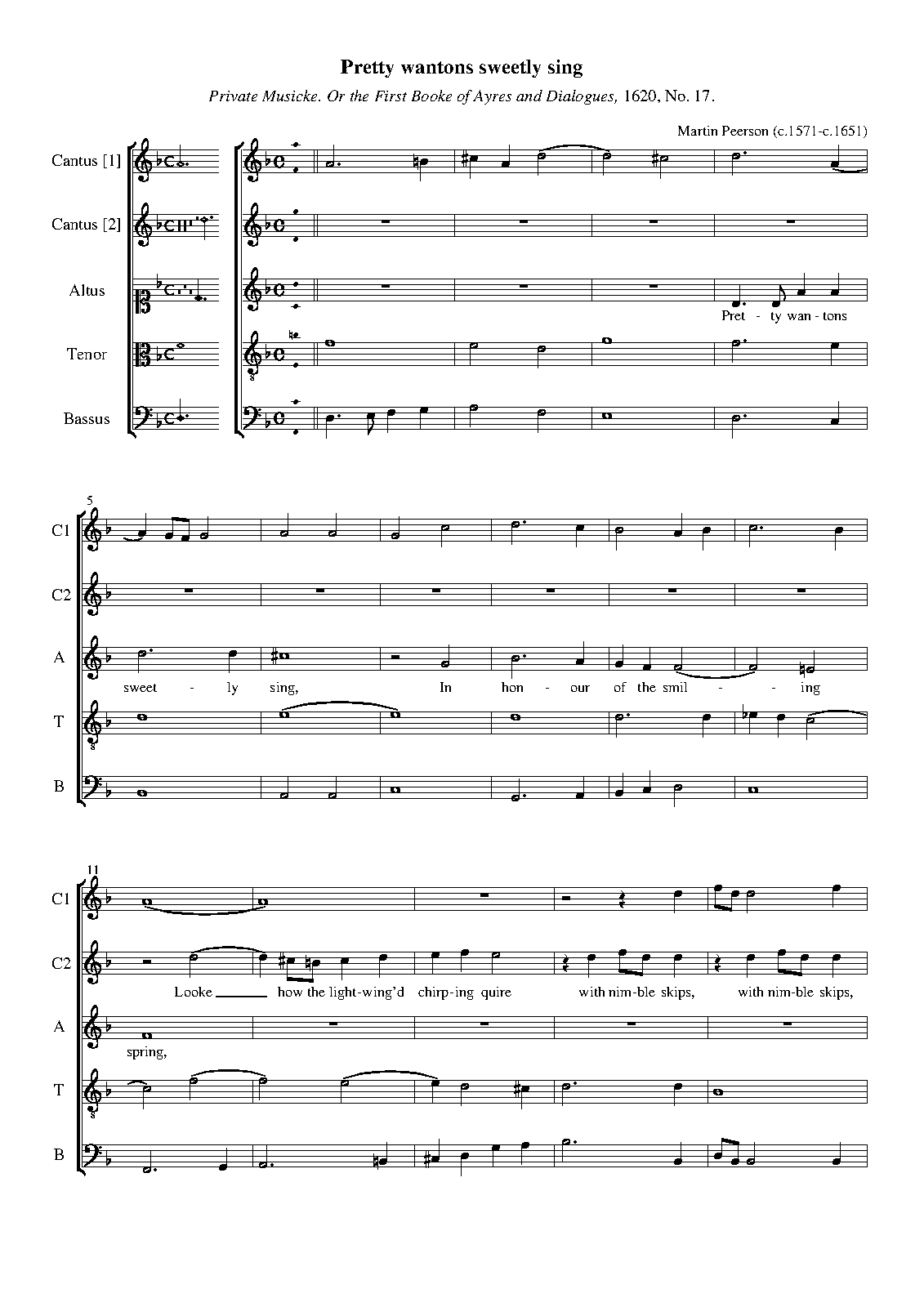 Pretty wantons sweetly sing

Private Musicke. Or the First Booke of Ayres and Dialogues, 1620, No. 17.

Martin Peerson (c.1571-c.1651)

Cantus [1]

Cantus [2]

Altus

Pret - ty wan - tons

Tenor

Bassus

5

C1

C2

A

sweet - ly sing, In hon - our of the smil - - ing

T

B

11

C1

C2

Looke ____ how the light-wing'd chirp-ing quire with nim-ble skips, with nim-ble skips,

A

spring,

T

B